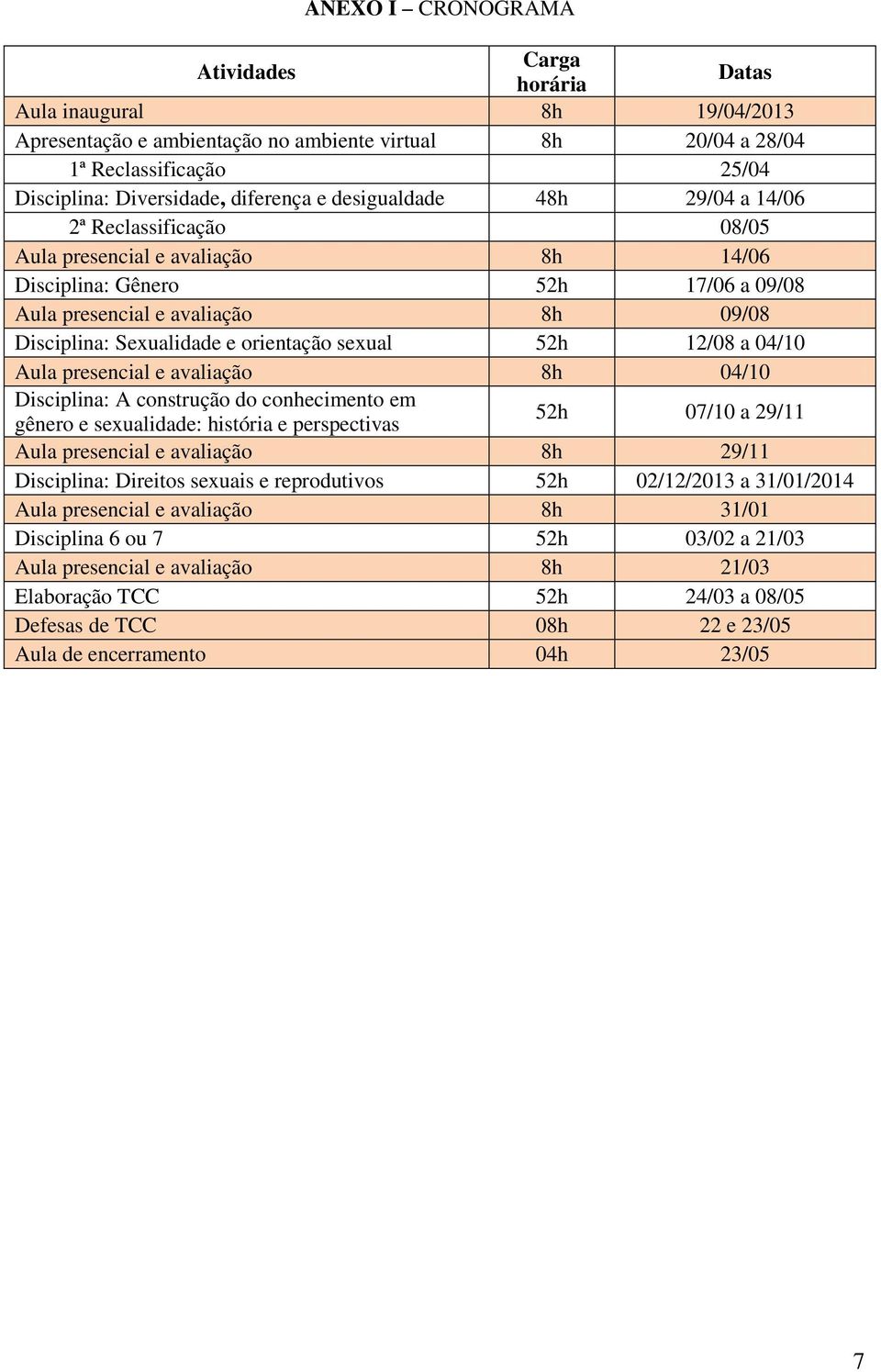 ANEXO I – CRONOGRAMA

| Atividades | Carga horária | Datas |
|---|---|---|
| Aula inaugural | 8h | 19/04/2013 |
| Apresentação e ambientação no ambiente virtual | 8h | 20/04 a 28/04 |
| 1ª Reclassificação | | 25/04 |
| Disciplina: Diversidade, diferença e desigualdade | 48h | 29/04 a 14/06 |
| 2ª Reclassificação | | 08/05 |
| Aula presencial e avaliação | 8h | 14/06 |
| Disciplina: Gênero | 52h | 17/06 a 09/08 |
| Aula presencial e avaliação | 8h | 09/08 |
| Disciplina: Sexualidade e orientação sexual | 52h | 12/08 a 04/10 |
| Aula presencial e avaliação | 8h | 04/10 |
| Disciplina: A construção do conhecimento em gênero e sexualidade: história e perspectivas | 52h | 07/10 a 29/11 |
| Aula presencial e avaliação | 8h | 29/11 |
| Disciplina: Direitos sexuais e reprodutivos | 52h | 02/12/2013 a 31/01/2014 |
| Aula presencial e avaliação | 8h | 31/01 |
| Disciplina 6 ou 7 | 52h | 03/02 a 21/03 |
| Aula presencial e avaliação | 8h | 21/03 |
| Elaboração TCC | 52h | 24/03 a 08/05 |
| Defesas de TCC | 08h | 22 e 23/05 |
| Aula de encerramento | 04h | 23/05 |

7